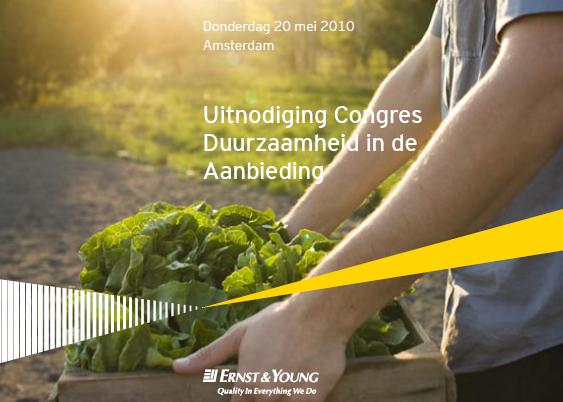 Donderdag 20 mei 2010
Amsterdam

Uitnodiging Congres Duurzaamheid in de Aanbieding

ERNST & YOUNG
Quality In Everything We Do